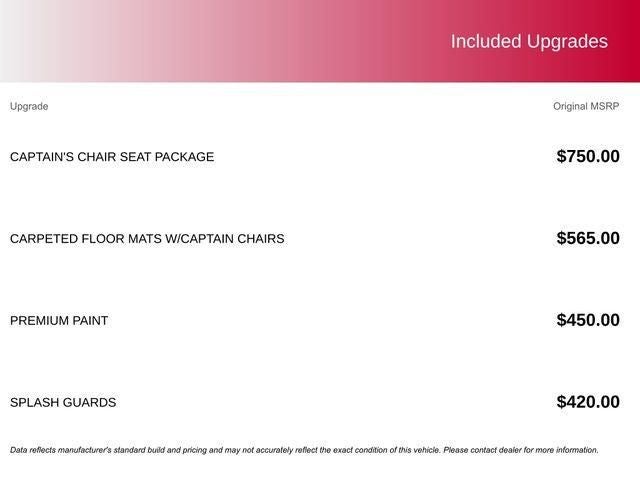 Included Upgrades

| Upgrade | Original MSRP |
|---|---|
| CAPTAIN'S CHAIR SEAT PACKAGE | $750.00 |
| CARPETED FLOOR MATS W/CAPTAIN CHAIRS | $565.00 |
| PREMIUM PAINT | $450.00 |
| SPLASH GUARDS | $420.00 |

Data reflects manufacturer's standard build and pricing and may not accurately reflect the exact condition of this vehicle. Please contact dealer for more information.